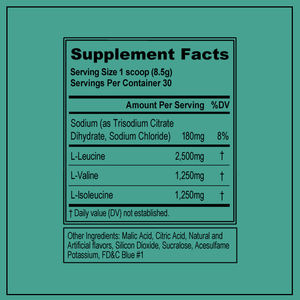 Supplement Facts
Serving Size 1 scoop (8.5g)
Servings Per Container 30

| | Amount Per Serving | %DV |
|---|---|---|
| Sodium (as Trisodium Citrate Dihydrate, Sodium Chloride) | 180mg | 8% |
| L-Leucine | 2,500mg | † |
| L-Valine | 1,250mg | † |
| L-Isoleucine | 1,250mg | † |

† Daily value (DV) not established.

Other Ingredients: Malic Acid, Citric Acid, Natural and Artificial flavors, Silicon Dioxide, Sucralose, Acesulfame Potassium, FD&C Blue #1